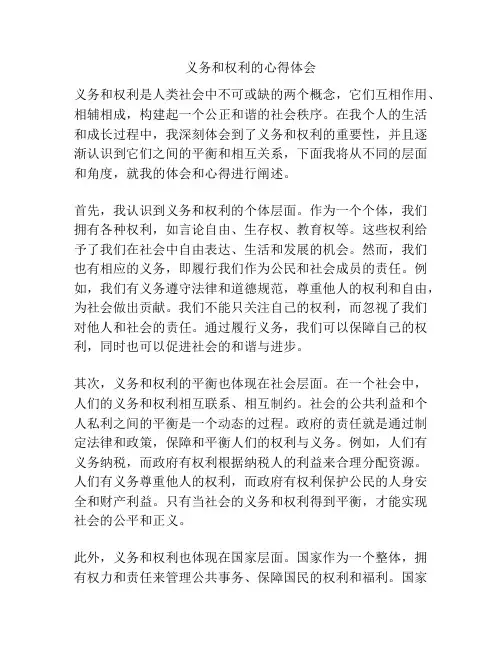 义务和权利的心得体会

义务和权利是人类社会中不可或缺的两个概念，它们互相作用、相辅相成，构建起一个公正和谐的社会秩序。在我个人的生活和成长过程中，我深刻体会到了义务和权利的重要性，并且逐渐认识到它们之间的平衡和相互关系，下面我将从不同的层面和角度，就我的体会和心得进行阐述。

首先，我认识到义务和权利的个体层面。作为一个个体，我们拥有各种权利，如言论自由、生存权、教育权等。这些权利给予了我们在社会中自由表达、生活和发展的机会。然而，我们也有相应的义务，即履行我们作为公民和社会成员的责任。例如，我们有义务遵守法律和道德规范，尊重他人的权利和自由，为社会做出贡献。我们不能只关注自己的权利，而忽视了我们对他人和社会的责任。通过履行义务，我们可以保障自己的权利，同时也可以促进社会的和谐与进步。

其次，义务和权利的平衡也体现在社会层面。在一个社会中，人们的义务和权利相互联系、相互制约。社会的公共利益和个人私利之间的平衡是一个动态的过程。政府的责任就是通过制定法律和政策，保障和平衡人们的权利与义务。例如，人们有义务纳税，而政府有权利根据纳税人的利益来合理分配资源。人们有义务尊重他人的权利，而政府有权利保护公民的人身安全和财产利益。只有当社会的义务和权利得到平衡，才能实现社会的公平和正义。

此外，义务和权利也体现在国家层面。国家作为一个整体，拥有权力和责任来管理公共事务、保障国民的权利和福利。国家